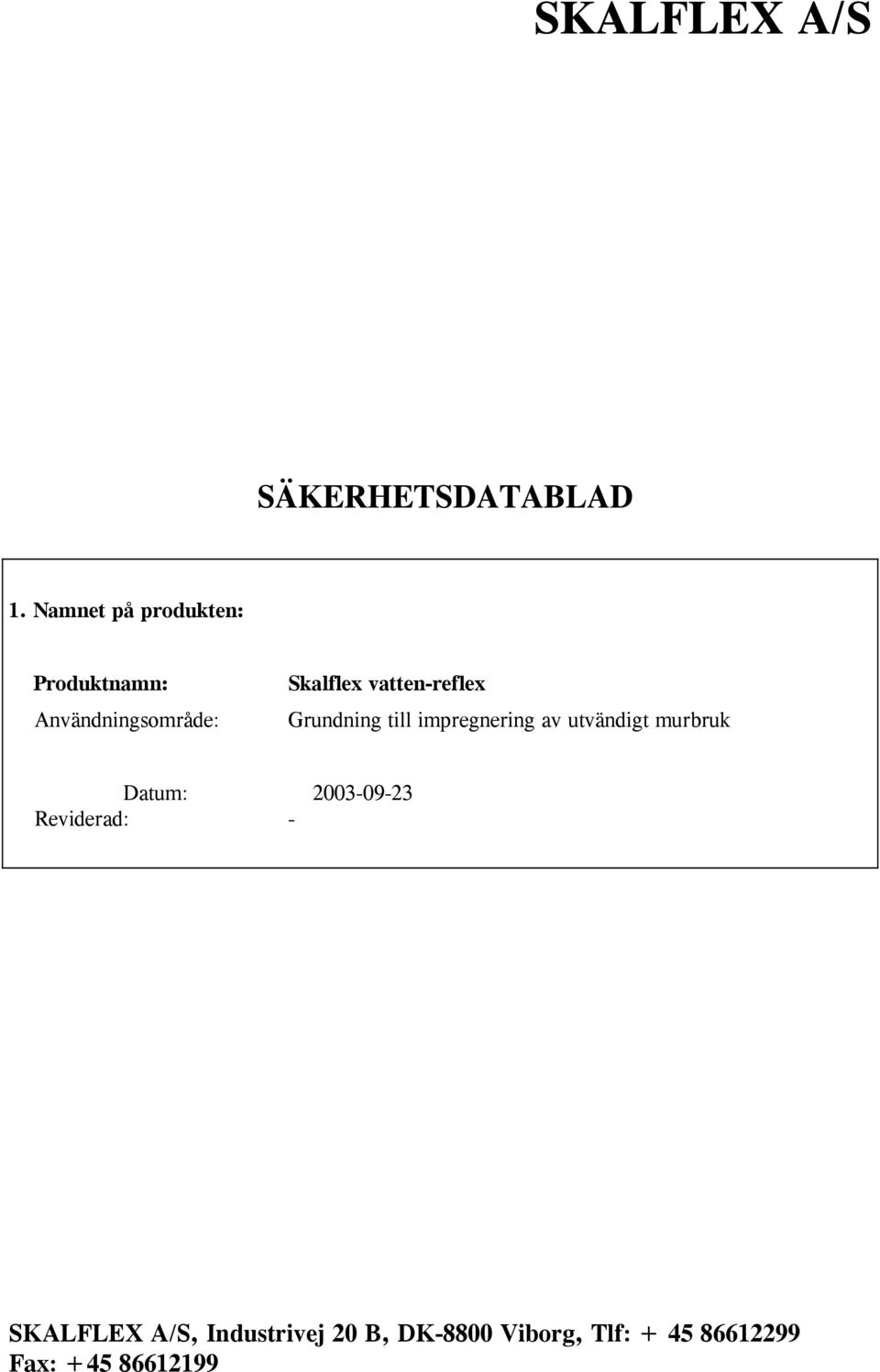 SKALFLEX A/S

SÄKERHETSDATABLAD

1. Namnet på produkten:

Produktnamn: Skalflex vatten-reflex
Användningsområde: Grundning till impregnering av utvändigt murbruk

Datum: 2003-09-23
Reviderad: -

SKALFLEX A/S, Industrivej 20 B, DK-8800 Viborg, Tlf: + 45 86612299 Fax: +45 86612199